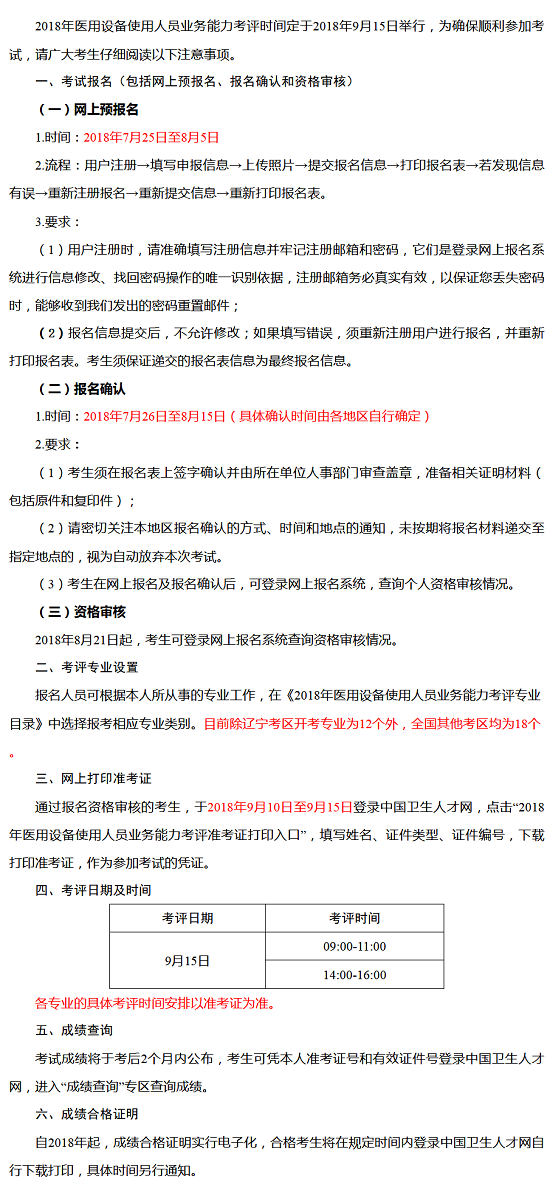 2018年医用设备使用人员业务能力考评时间定于2018年9月15日举行，为确保顺利参加考试，请广大考生仔细阅读以下注意事项。

一、考试报名（包括网上预报名、报名确认和资格审核）

（一）网上预报名

1.时间：2018年7月25日至8月5日

2.流程：用户注册→填写申报信息→上传照片→提交报名信息→打印报名表→若发现信息有误→重新注册报名→重新提交信息→重新打印报名表。

3.要求：

（1）用户注册时，请准确填写注册信息并牢记注册邮箱和密码，它们是登录网上报名系统进行信息修改、找回密码操作的唯一识别依据，注册邮箱务必真实有效，以保证您丢失密码时，能够收到我们发出的密码重置邮件；

（2）报名信息提交后，不允许修改；如果填写错误，须重新注册用户进行报名，并重新打印报名表。考生须保证递交的报名表信息为最终报名信息。

（二）报名确认

1.时间：2018年7月26日至8月15日（具体确认时间由各地区自行确定）

2.要求：

（1）考生须在报名表上签字确认并由所在单位人事部门审查盖章，准备相关证明材料（包括原件和复印件）；

（2）请密切关注本地区报名确认的方式、时间和地点的通知，未按期将报名材料递交至指定地点的，视为自动放弃本次考试。

（3）考生在网上报名及报名确认后，可登录网上报名系统，查询个人资格审核情况。

（三）资格审核

2018年8月21日起，考生可登录网上报名系统查询资格审核情况。

二、考评专业设置

报名人员可根据本人所从事的专业工作，在《2018年医用设备使用人员业务能力考评专业目录》中选择报考相应专业类别。目前除辽宁考区开考专业为12个外，全国其他考区均为18个。

三、网上打印准考证

通过报名资格审核的考生，于2018年9月10日至9月15日登录中国卫生人才网，点击“2018年医用设备使用人员业务能力考评准考证打印入口”，填写姓名、证件类型、证件编号，下载打印准考证，作为参加考试的凭证。

四、考评日期及时间

| 考评日期 | 考评时间 |
|---|---|
| 9月15日 | 09:00-11:00 |
| | 14:00-16:00 |

各专业的具体考评时间安排以准考证为准。

五、成绩查询

考试成绩将于考后2个月内公布，考生可凭本人准考证号和有效证件号登录中国卫生人才网，进入“成绩查询”专区查询成绩。

六、成绩合格证明

自2018年起，成绩合格证明实行电子化，合格考生将在规定时间内登录中国卫生人才网自行下载打印，具体时间另行通知。